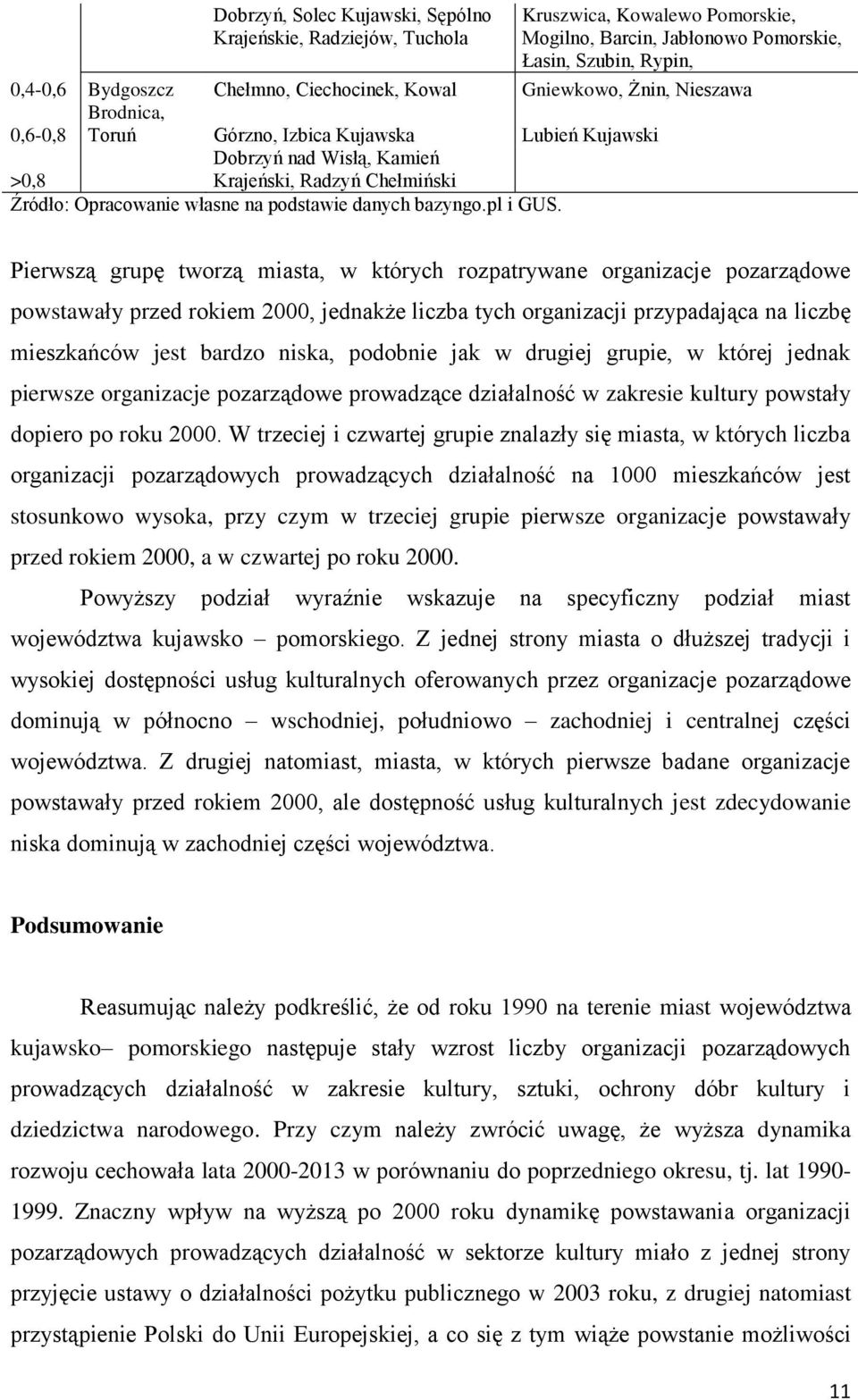 |  |  | Dobrzyń, Solec Kujawski, Sępólno Krajeńskie, Radziejów, Tuchola | Kruszwica, Kowalewo Pomorskie, Mogilno, Barcin, Jabłonowo Pomorskie, Łasin, Szubin, Rypin, |
|---|---|---|---|
| 0,4-0,6 | Bydgoszcz | Chełmno, Ciechocinek, Kowal | Gniewkowo, Żnin, Nieszawa |
| 0,6-0,8 | Brodnica, Toruń | Górzno, Izbica Kujawska | Lubień Kujawski |
| >0,8 |  | Dobrzyń nad Wisłą, Kamień Krajeński, Radzyń Chełmiński |  |

Źródło: Opracowanie własne na podstawie danych bazyngo.pl i GUS.

Pierwszą grupę tworzą miasta, w których rozpatrywane organizacje pozarządowe powstawały przed rokiem 2000, jednakże liczba tych organizacji przypadająca na liczbę mieszkańców jest bardzo niska, podobnie jak w drugiej grupie, w której jednak pierwsze organizacje pozarządowe prowadzące działalność w zakresie kultury powstały dopiero po roku 2000. W trzeciej i czwartej grupie znalazły się miasta, w których liczba organizacji pozarządowych prowadzących działalność na 1000 mieszkańców jest stosunkowo wysoka, przy czym w trzeciej grupie pierwsze organizacje powstawały przed rokiem 2000, a w czwartej po roku 2000.

Powyższy podział wyraźnie wskazuje na specyficzny podział miast województwa kujawsko – pomorskiego. Z jednej strony miasta o dłuższej tradycji i wysokiej dostępności usług kulturalnych oferowanych przez organizacje pozarządowe dominują w północno – wschodniej, południowo – zachodniej i centralnej części województwa. Z drugiej natomiast, miasta, w których pierwsze badane organizacje powstawały przed rokiem 2000, ale dostępność usług kulturalnych jest zdecydowanie niska dominują w zachodniej części województwa.

Podsumowanie

Reasumując należy podkreślić, że od roku 1990 na terenie miast województwa kujawsko– pomorskiego następuje stały wzrost liczby organizacji pozarządowych prowadzących działalność w zakresie kultury, sztuki, ochrony dóbr kultury i dziedzictwa narodowego. Przy czym należy zwrócić uwagę, że wyższa dynamika rozwoju cechowała lata 2000-2013 w porównaniu do poprzedniego okresu, tj. lat 1990-1999. Znaczny wpływ na wyższą po 2000 roku dynamikę powstawania organizacji pozarządowych prowadzących działalność w sektorze kultury miało z jednej strony przyjęcie ustawy o działalności pożytku publicznego w 2003 roku, z drugiej natomiast przystąpienie Polski do Unii Europejskiej, a co się z tym wiąże powstanie możliwości

11